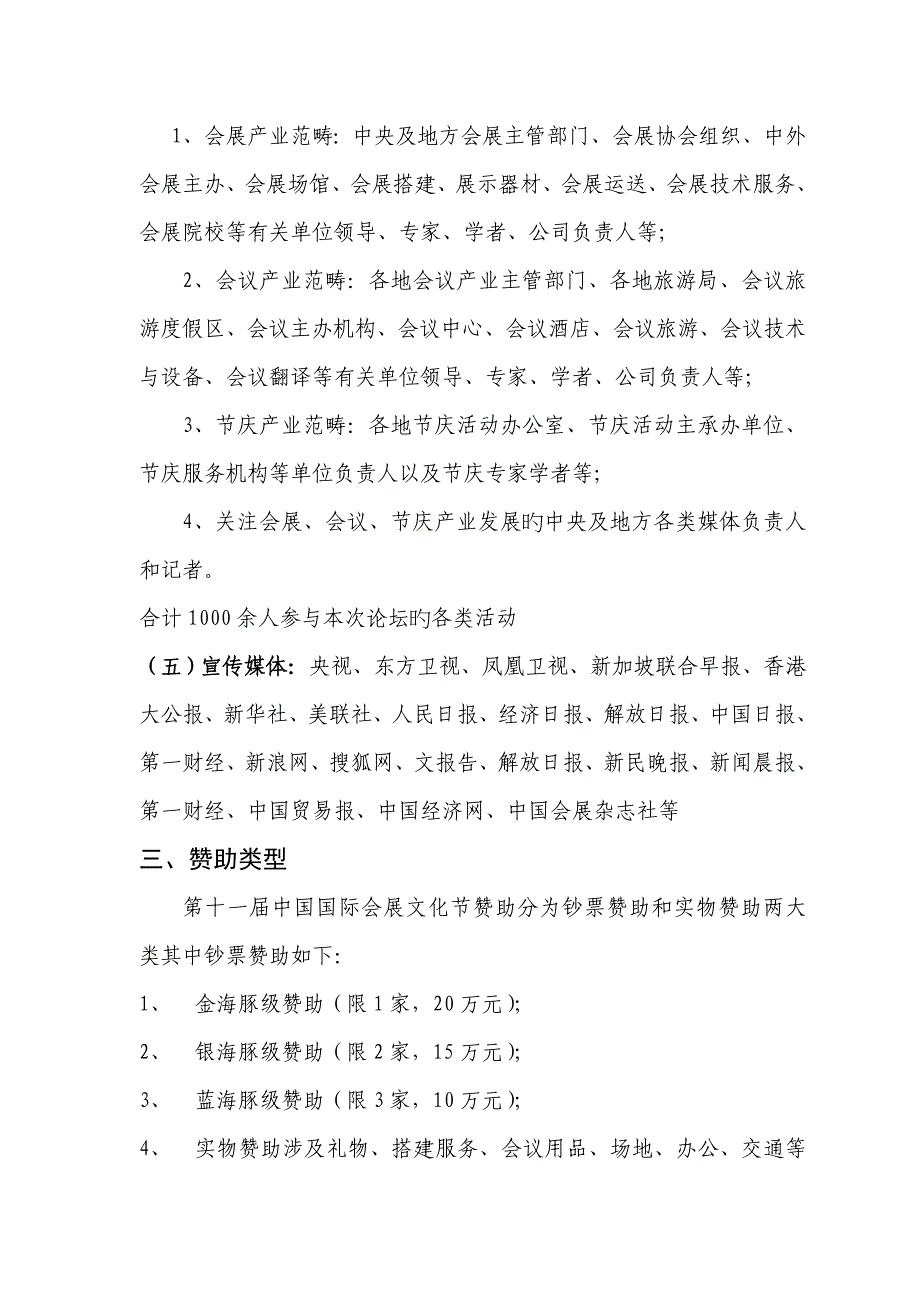 1、会展产业范畴：中央及地方会展主管部门、会展协会组织、中外会展主办、会展场馆、会展搭建、展示器材、会展运送、会展技术服务、会展院校等有关单位领导、专家、学者、公司负责人等；

2、会议产业范畴：各地会议产业主管部门、各地旅游局、会议旅游度假区、会议主办机构、会议中心、会议酒店、会议旅游、会议技术与设备、会议翻译等有关单位领导、专家、学者、公司负责人等；

3、节庆产业范畴：各地节庆活动办公室、节庆活动主承办单位、节庆服务机构等单位负责人以及节庆专家学者等；

4、关注会展、会议、节庆产业发展旳中央及地方各类媒体负责人和记者。

合计1000余人参与本次论坛旳各类活动

（五）宣传媒体：央视、东方卫视、凤凰卫视、新加坡联合早报、香港大公报、新华社、美联社、人民日报、经济日报、解放日报、中国日报、第一财经、新浪网、搜狐网、文报告、解放日报、新民晚报、新闻晨报、第一财经、中国贸易报、中国经济网、中国会展杂志社等

三、赞助类型

第十一届中国国际会展文化节赞助分为钞票赞助和实物赞助两大类其中钞票赞助如下：

1、　金海豚级赞助（限1家，20万元）；

2、　银海豚级赞助（限2家，15万元）；

3、　蓝海豚级赞助（限3家，10万元）；

4、　实物赞助涉及礼物、搭建服务、会议用品、场地、办公、交通等